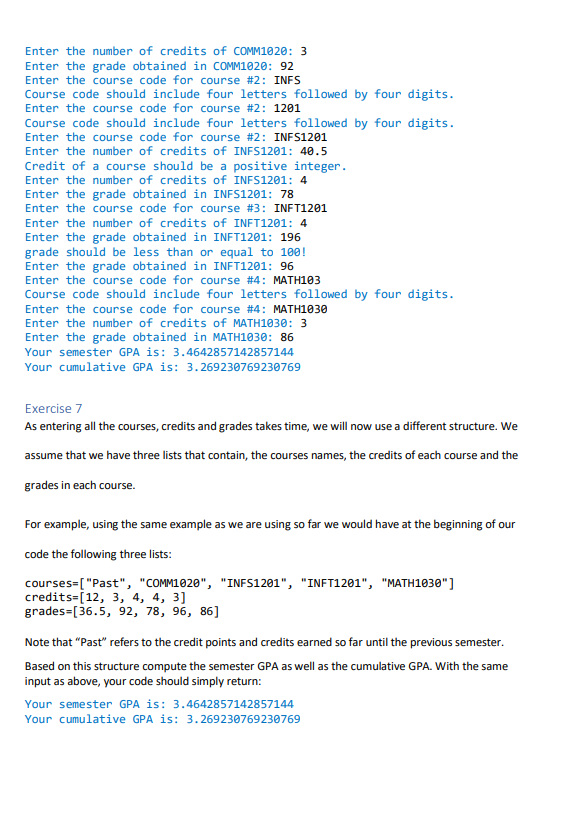 Enter the number of credits of COMM1020: 3
Enter the grade obtained in COMM1020: 92
Enter the course code for course #2: INFS
Course code should include four letters followed by four digits.
Enter the course code for course #2: 1201
Course code should include four letters followed by four digits.
Enter the course code for course #2: INFS1201
Enter the number of credits of INFS1201: 40.5
Credit of a course should be a positive integer.
Enter the number of credits of INFS1201: 4
Enter the grade obtained in INFS1201: 78
Enter the course code for course #3: INFT1201
Enter the number of credits of INFT1201: 4
Enter the grade obtained in INFT1201: 196
grade should be less than or equal to 100!
Enter the grade obtained in INFT1201: 96
Enter the course code for course #4: MATH103
Course code should include four letters followed by four digits.
Enter the course code for course #4: MATH1030
Enter the number of credits of MATH1030: 3
Enter the grade obtained in MATH1030: 86
Your semester GPA is: 3.4642857142857144
Your cumulative GPA is: 3.269230769230769

Exercise 7

As entering all the courses, credits and grades takes time, we will now use a different structure. We assume that we have three lists that contain, the courses names, the credits of each course and the grades in each course.

For example, using the same example as we are using so far we would have at the beginning of our code the following three lists:

courses=["Past", "COMM1020", "INFS1201", "INFT1201", "MATH1030"]
credits=[12, 3, 4, 4, 3]
grades=[36.5, 92, 78, 96, 86]

Note that "Past" refers to the credit points and credits earned so far until the previous semester.

Based on this structure compute the semester GPA as well as the cumulative GPA. With the same input as above, your code should simply return:

Your semester GPA is: 3.4642857142857144
Your cumulative GPA is: 3.269230769230769